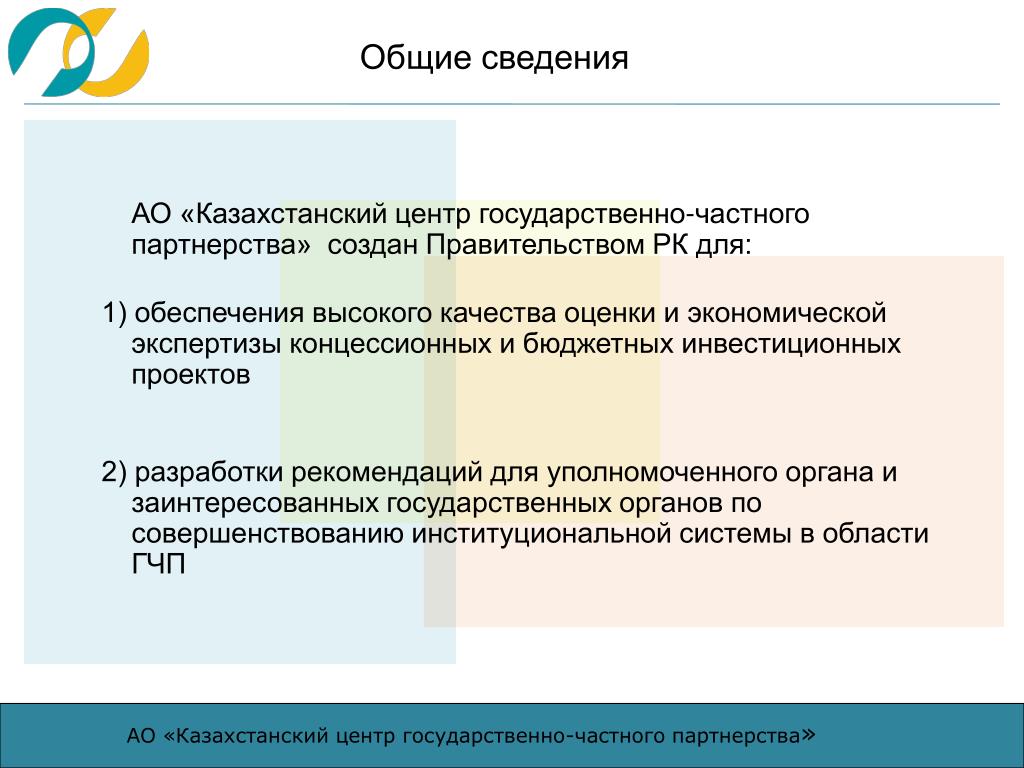 Общие сведения

АО «Казахстанский центр государственно-частного партнерства» создан Правительством РК для:

1) обеспечения высокого качества оценки и экономической экспертизы концессионных и бюджетных инвестиционных проектов

2) разработки рекомендаций для уполномоченного органа и заинтересованных государственных органов по совершенствованию институциональной системы в области ГЧП

АО «Казахстанский центр государственно-частного партнерства»